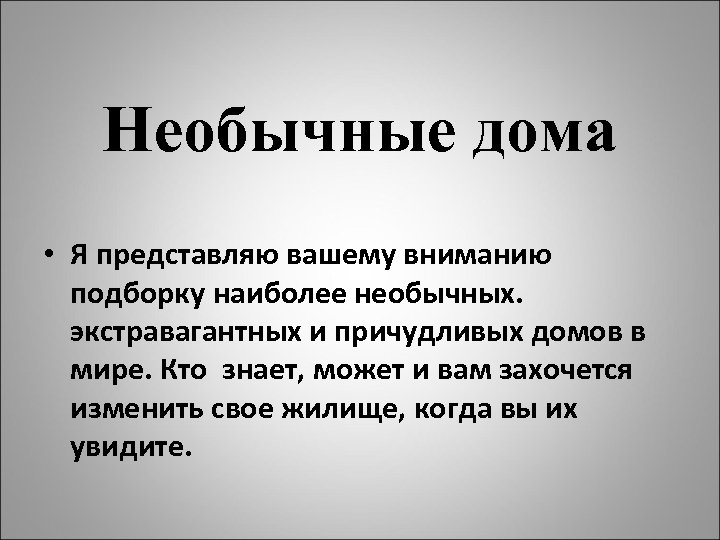 Необычные дома

• Я представляю вашему вниманию подборку наиболее необычных. экстравагантных и причудливых домов в мире. Кто знает, может и вам захочется изменить свое жилище, когда вы их увидите.